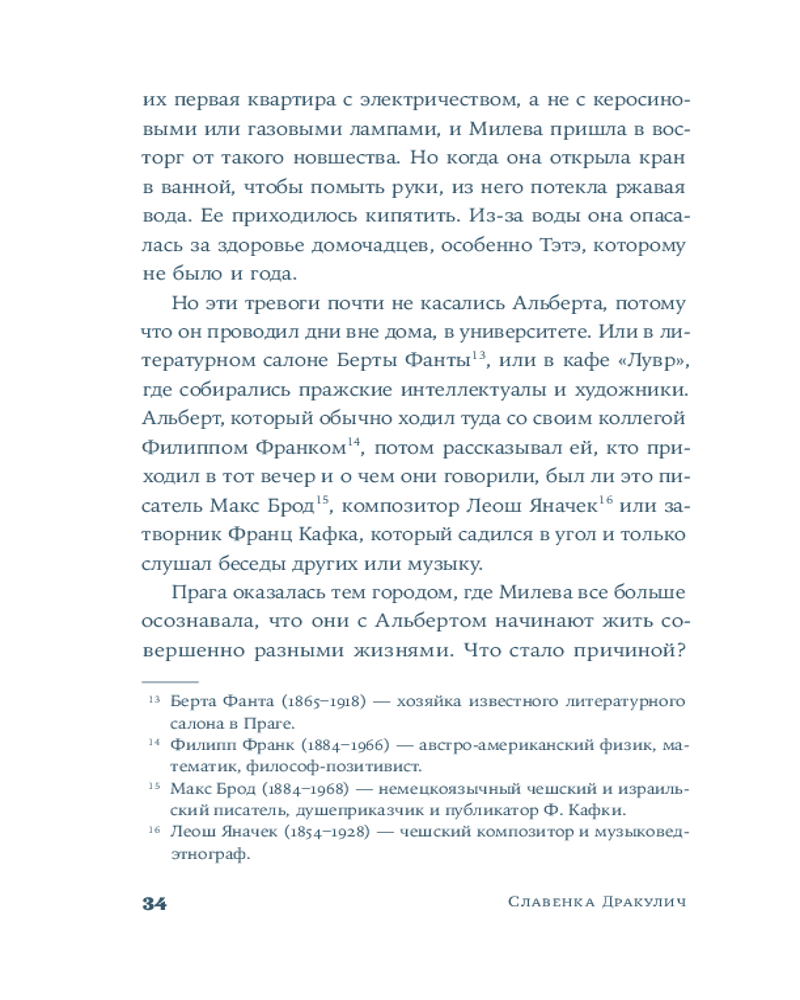 их первая квартира с электричеством, а не с керосиновыми или газовыми лампами, и Милева пришла в восторг от такого новшества. Но когда она открыла кран в ванной, чтобы помыть руки, из него потекла ржавая вода. Ее приходилось кипятить. Из-за воды она опасалась за здоровье домочадцев, особенно Тэтэ, которому не было и года.

Но эти тревоги почти не касались Альберта, потому что он проводил дни вне дома, в университете. Или в литературном салоне Берты Фанты$^{13}$, или в кафе «Лувр», где собирались пражские интеллектуалы и художники. Альберт, который обычно ходил туда со своим коллегой Филиппом Франком$^{14}$, потом рассказывал ей, кто приходил в тот вечер и о чем они говорили, был ли это писатель Макс Брод$^{15}$, композитор Леош Яначек$^{16}$ или затворник Франц Кафка, который садился в угол и только слушал беседы других или музыку.

Прага оказалась тем городом, где Милева все больше осознавала, что они с Альбертом начинают жить совершенно разными жизнями. Что стало причиной?

$^{13}$ Берта Фанта (1865–1918) — хозяйка известного литературного салона в Праге.

$^{14}$ Филипп Франк (1884–1966) — австро-американский физик, математик, философ-позитивист.

$^{15}$ Макс Брод (1884–1968) — немецкоязычный чешский и израильский писатель, душеприказчик и публикатор Ф. Кафки.

$^{16}$ Леош Яначек (1854–1928) — чешский композитор и музыковед-этнограф.

34 Славенка Дракулич